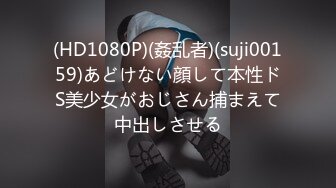 (HD1080P)(姦乱者)(suji00159)あどけない顔して本性ドS美少女がおじさん捕まえて中出しさせる